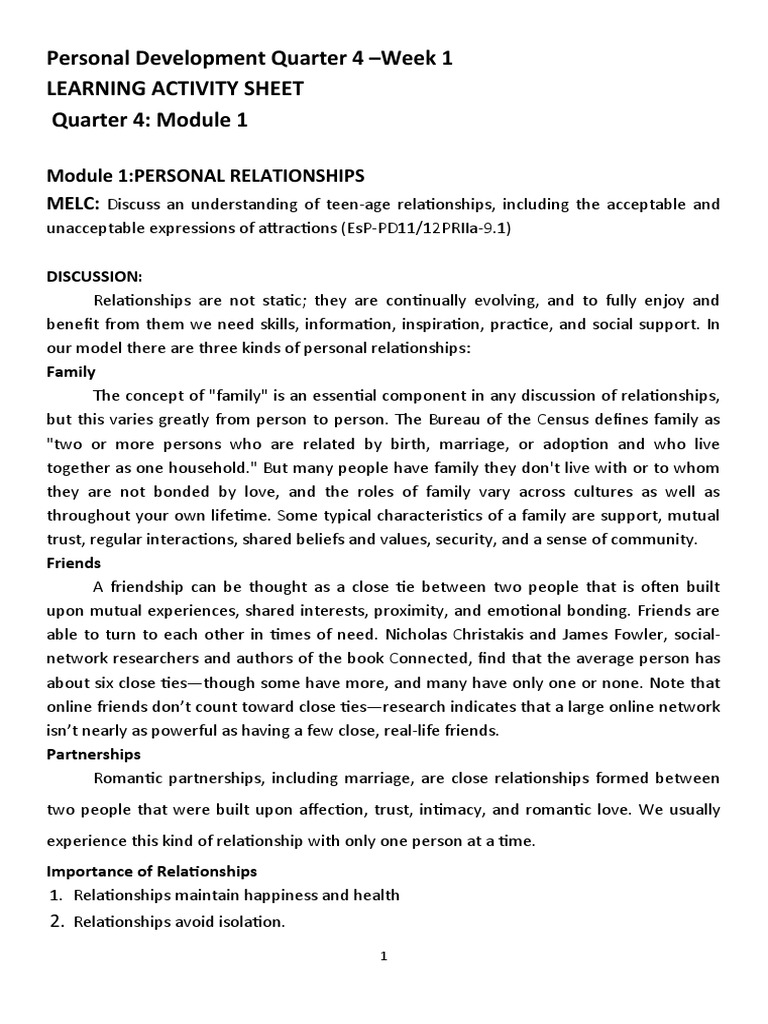 Personal Development Quarter 4 –Week 1
LEARNING ACTIVITY SHEET
Quarter 4: Module 1

Module 1:PERSONAL RELATIONSHIPS
MELC: Discuss an understanding of teen-age relationships, including the acceptable and unacceptable expressions of attractions (EsP-PD11/12PRIIa-9.1)

DISCUSSION:
Relationships are not static; they are continually evolving, and to fully enjoy and benefit from them we need skills, information, inspiration, practice, and social support. In our model there are three kinds of personal relationships:
Family
The concept of "family" is an essential component in any discussion of relationships, but this varies greatly from person to person. The Bureau of the Census defines family as "two or more persons who are related by birth, marriage, or adoption and who live together as one household." But many people have family they don't live with or to whom they are not bonded by love, and the roles of family vary across cultures as well as throughout your own lifetime. Some typical characteristics of a family are support, mutual trust, regular interactions, shared beliefs and values, security, and a sense of community.
Friends
A friendship can be thought as a close tie between two people that is often built upon mutual experiences, shared interests, proximity, and emotional bonding. Friends are able to turn to each other in times of need. Nicholas Christakis and James Fowler, social-network researchers and authors of the book Connected, find that the average person has about six close ties—though some have more, and many have only one or none. Note that online friends don't count toward close ties—research indicates that a large online network isn't nearly as powerful as having a few close, real-life friends.
Partnerships
Romantic partnerships, including marriage, are close relationships formed between two people that were built upon affection, trust, intimacy, and romantic love. We usually experience this kind of relationship with only one person at a time.
Importance of Relationships
1. Relationships maintain happiness and health
2. Relationships avoid isolation.

1